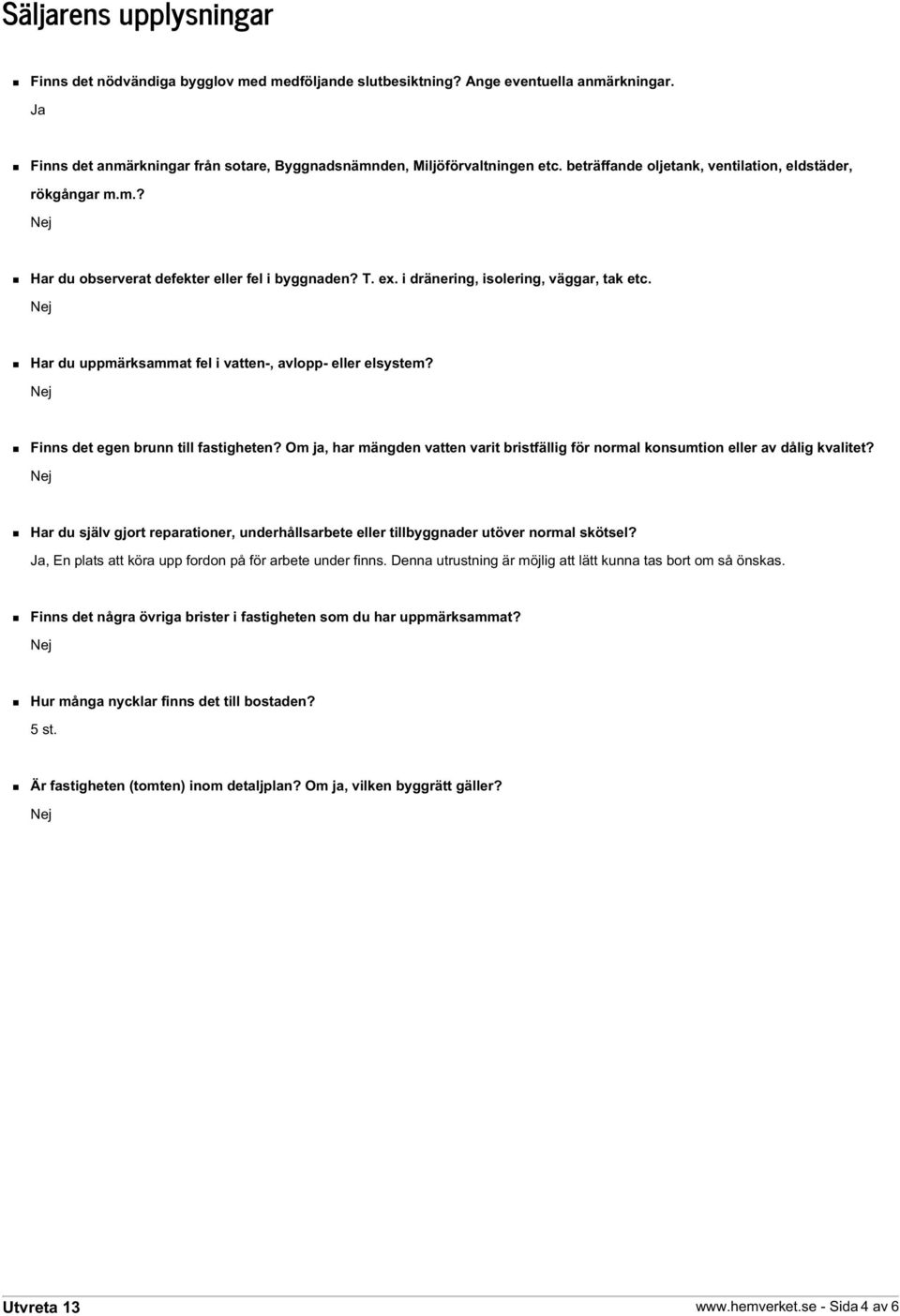 Säljarens upplysningar

Finns det nödvändiga bygglov med medföljande slutbesiktning? Ange eventuella anmärkningar.
Ja

Finns det anmärkningar från sotare, Byggnadsnämnden, Miljöförvaltningen etc. beträffande oljetank, ventilation, eldstäder, rökgångar m.m.?
Nej

Har du observerat defekter eller fel i byggnaden? T. ex. i dränering, isolering, väggar, tak etc.
Nej

Har du uppmärksammat fel i vatten-, avlopp- eller elsystem?
Nej

Finns det egen brunn till fastigheten? Om ja, har mängden vatten varit bristfällig för normal konsumtion eller av dålig kvalitet?
Nej

Har du själv gjort reparationer, underhållsarbete eller tillbyggnader utöver normal skötsel?
Ja, En plats att köra upp fordon på för arbete under finns. Denna utrustning är möjlig att lätt kunna tas bort om så önskas.

Finns det några övriga brister i fastigheten som du har uppmärksammat?
Nej

Hur många nycklar finns det till bostaden?
5 st.

Är fastigheten (tomten) inom detaljplan? Om ja, vilken byggrätt gäller?
Nej

Utvreta 13

www.hemverket.se - Sida 4 av 6